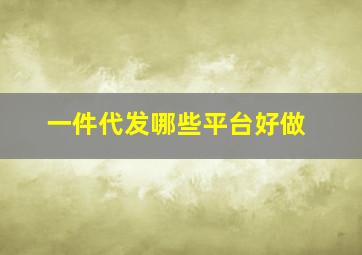 一件代发哪些平台好做